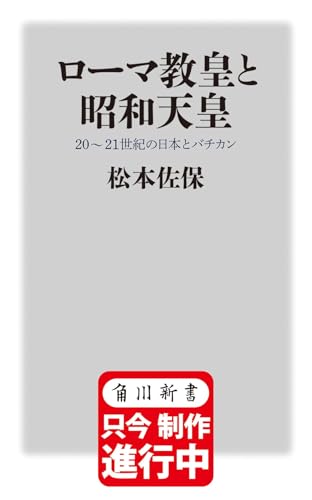 ローマ教皇と
昭和天皇

20～21世紀の日本とバチカン

松本佐保

角川新書

只今 制作
進行中